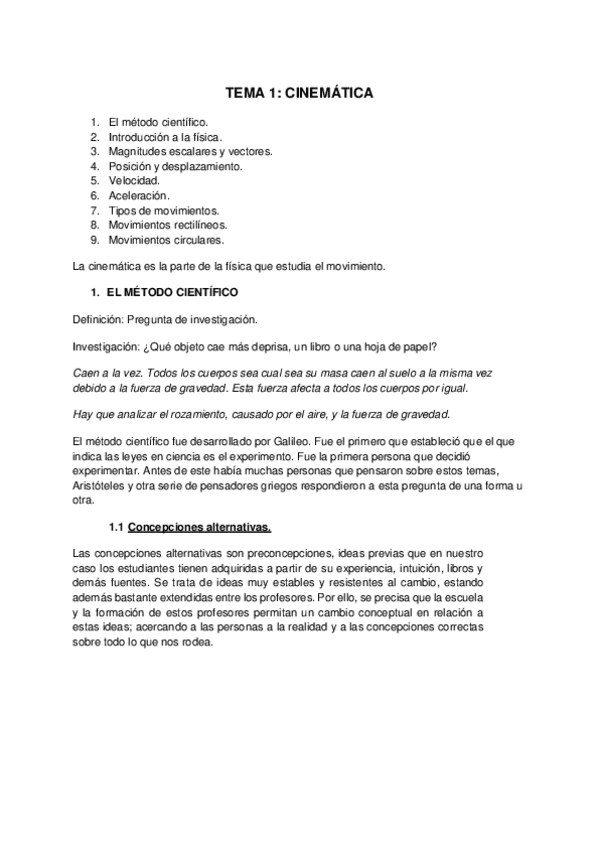 TEMA 1: CINEMÁTICA

1. El método científico.
2. Introducción a la física.
3. Magnitudes escalares y vectores.
4. Posición y desplazamiento.
5. Velocidad.
6. Aceleración.
7. Tipos de movimientos.
8. Movimientos rectilíneos.
9. Movimientos circulares.

La cinemática es la parte de la física que estudia el movimiento.

1. EL MÉTODO CIENTÍFICO

Definición: Pregunta de investigación.

Investigación: ¿Qué objeto cae más deprisa, un libro o una hoja de papel?

Caen a la vez. Todos los cuerpos sea cual sea su masa caen al suelo a la misma vez debido a la fuerza de gravedad. Esta fuerza afecta a todos los cuerpos por igual.

Hay que analizar el rozamiento, causado por el aire, y la fuerza de gravedad.

El método científico fue desarrollado por Galileo. Fue el primero que estableció que el que indica las leyes en ciencia es el experimento. Fue la primera persona que decidió experimentar. Antes de este había muchas personas que pensaron sobre estos temas, Aristóteles y otra serie de pensadores griegos respondieron a esta pregunta de una forma u otra.

1.1 Concepciones alternativas.

Las concepciones alternativas son preconcepciones, ideas previas que en nuestro caso los estudiantes tienen adquiridas a partir de su experiencia, intuición, libros y demás fuentes. Se trata de ideas muy estables y resistentes al cambio, estando además bastante extendidas entre los profesores. Por ello, se precisa que la escuela y la formación de estos profesores permitan un cambio conceptual en relación a estas ideas; acercando a las personas a la realidad y a las concepciones correctas sobre todo lo que nos rodea.